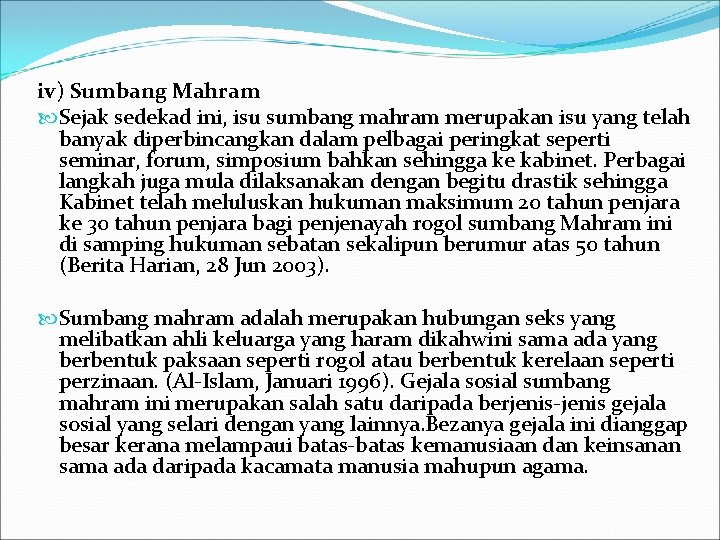 iv) Sumbang Mahram

Sejak sedekad ini, isu sumbang mahram merupakan isu yang telah banyak diperbincangkan dalam pelbagai peringkat seperti seminar, forum, simposium bahkan sehingga ke kabinet. Perbagai langkah juga mula dilaksanakan dengan begitu drastik sehingga Kabinet telah meluluskan hukuman maksimum 20 tahun penjara ke 30 tahun penjara bagi penjenayah rogol sumbang Mahram ini di samping hukuman sebatan sekalipun berumur atas 50 tahun (Berita Harian, 28 Jun 2003).

Sumbang mahram adalah merupakan hubungan seks yang melibatkan ahli keluarga yang haram dikahwini sama ada yang berbentuk paksaan seperti rogol atau berbentuk kerelaan seperti perzinaan. (Al-Islam, Januari 1996). Gejala sosial sumbang mahram ini merupakan salah satu daripada berjenis-jenis gejala sosial yang selari dengan yang lainnya.Bezanya gejala ini dianggap besar kerana melampaui batas-batas kemanusiaan dan keinsanan sama ada daripada kacamata manusia mahupun agama.